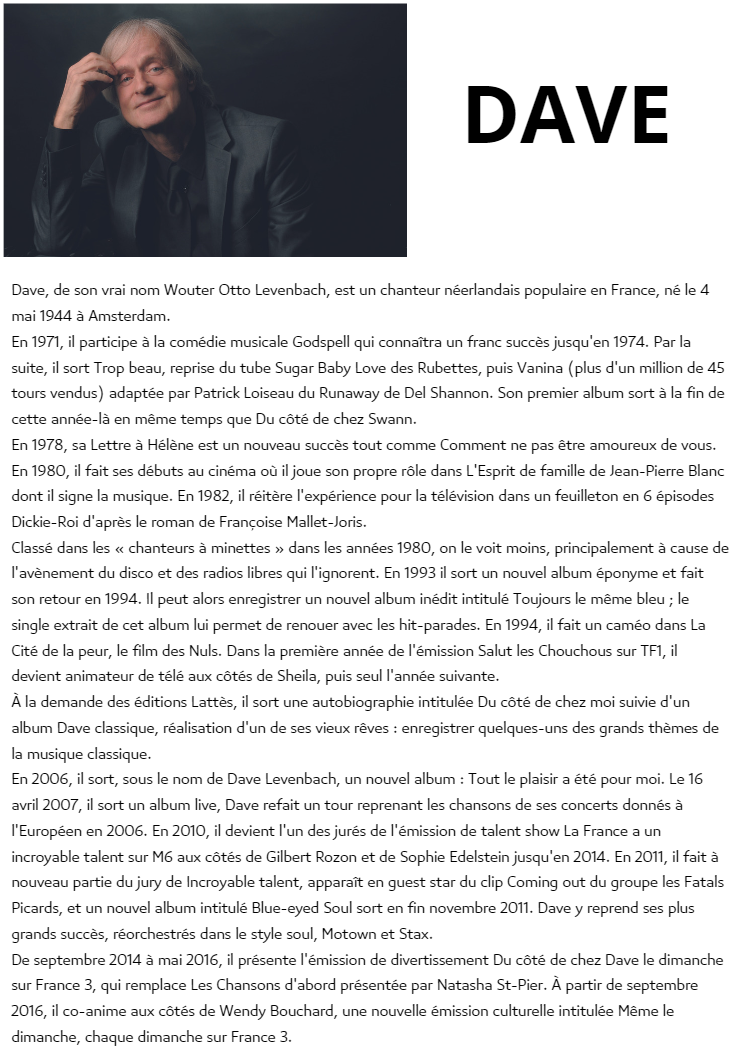 DAVE

Dave, de son vrai nom Wouter Otto Levenbach, est un chanteur néerlandais populaire en France, né le 4 mai 1944 à Amsterdam.
En 1971, il participe à la comédie musicale Godspell qui connaîtra un franc succès jusqu'en 1974. Par la suite, il sort Trop beau, reprise du tube Sugar Baby Love des Rubettes, puis Vanina (plus d'un million de 45 tours vendus) adaptée par Patrick Loiseau du Runaway de Del Shannon. Son premier album sort à la fin de cette année-là en même temps que Du côté de chez Swann.
En 1978, sa Lettre à Hélène est un nouveau succès tout comme Comment ne pas être amoureux de vous. En 1980, il fait ses débuts au cinéma où il joue son propre rôle dans L'Esprit de famille de Jean-Pierre Blanc dont il signe la musique. En 1982, il réitère l'expérience pour la télévision dans un feuilleton en 6 épisodes Dickie-Roi d'après le roman de Françoise Mallet-Joris.
Classé dans les « chanteurs à minettes » dans les années 1980, on le voit moins, principalement à cause de l'avènement du disco et des radios libres qui l'ignorent. En 1993 il sort un nouvel album éponyme et fait son retour en 1994. Il peut alors enregistrer un nouvel album inédit intitulé Toujours le même bleu ; le single extrait de cet album lui permet de renouer avec les hit-parades. En 1994, il fait un caméo dans La Cité de la peur, le film des Nuls. Dans la première année de l'émission Salut les Chouchous sur TF1, il devient animateur de télé aux côtés de Sheila, puis seul l'année suivante.
À la demande des éditions Lattès, il sort une autobiographie intitulée Du côté de chez moi suivie d'un album Dave classique, réalisation d'un de ses vieux rêves : enregistrer quelques-uns des grands thèmes de la musique classique.
En 2006, il sort, sous le nom de Dave Levenbach, un nouvel album : Tout le plaisir a été pour moi. Le 16 avril 2007, il sort un album live, Dave refait un tour reprenant les chansons de ses concerts donnés à l'Européen en 2006. En 2010, il devient l'un des jurés de l'émission de talent show La France a un incroyable talent sur M6 aux côtés de Gilbert Rozon et de Sophie Edelstein jusqu'en 2014. En 2011, il fait à nouveau partie du jury de Incroyable talent, apparaît en guest star du clip Coming out du groupe les Fatals Picards, et un nouvel album intitulé Blue-eyed Soul sort en fin novembre 2011. Dave y reprend ses plus grands succès, réorchestrés dans le style soul, Motown et Stax.
De septembre 2014 à mai 2016, il présente l'émission de divertissement Du côté de chez Dave le dimanche sur France 3, qui remplace Les Chansons d'abord présentée par Natasha St-Pier. À partir de septembre 2016, il co-anime aux côtés de Wendy Bouchard, une nouvelle émission culturelle intitulée Même le dimanche, chaque dimanche sur France 3.